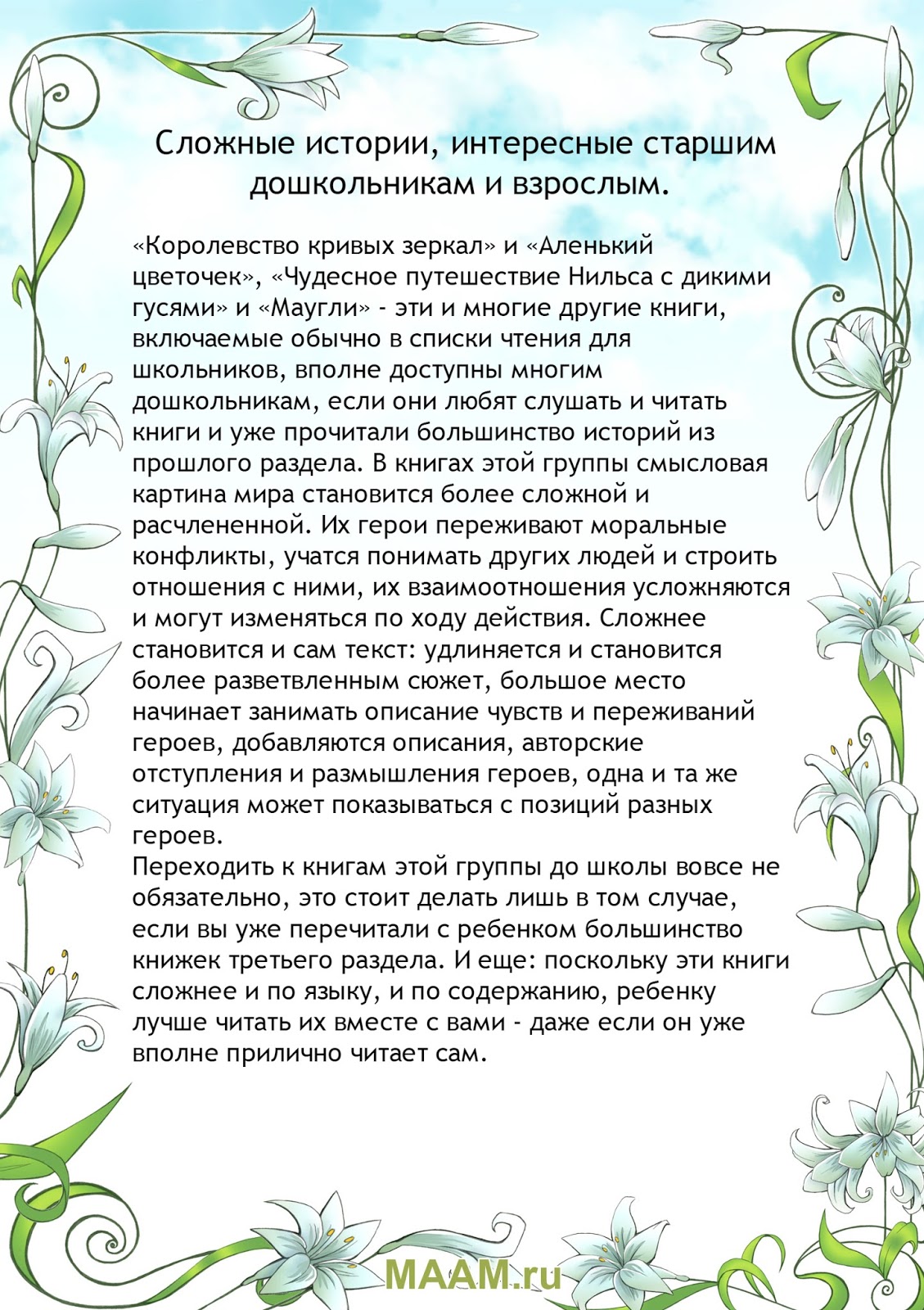 Сложные истории, интересные старшим дошкольникам и взрослым.

«Королевство кривых зеркал» и «Аленький цветочек», «Чудесное путешествие Нильса с дикими гусями» и «Маугли» - эти и многие другие книги, включаемые обычно в списки чтения для школьников, вполне доступны многим дошкольникам, если они любят слушать и читать книги и уже прочитали большинство историй из прошлого раздела. В книгах этой группы смысловая картина мира становится более сложной и расчлененной. Их герои переживают моральные конфликты, учатся понимать других людей и строить отношения с ними, их взаимоотношения усложняются и могут изменяться по ходу действия. Сложнее становится и сам текст: удлиняется и становится более разветвленным сюжет, большое место начинает занимать описание чувств и переживаний героев, добавляются описания, авторские отступления и размышления героев, одна и та же ситуация может показываться с позиций разных героев.
Переходить к книгам этой группы до школы вовсе не обязательно, это стоит делать лишь в том случае, если вы уже перечитали с ребенком большинство книжек третьего раздела. И еще: поскольку эти книги сложнее и по языку, и по содержанию, ребенку лучше читать их вместе с вами - даже если он уже вполне прилично читает сам.

MAAM.ru